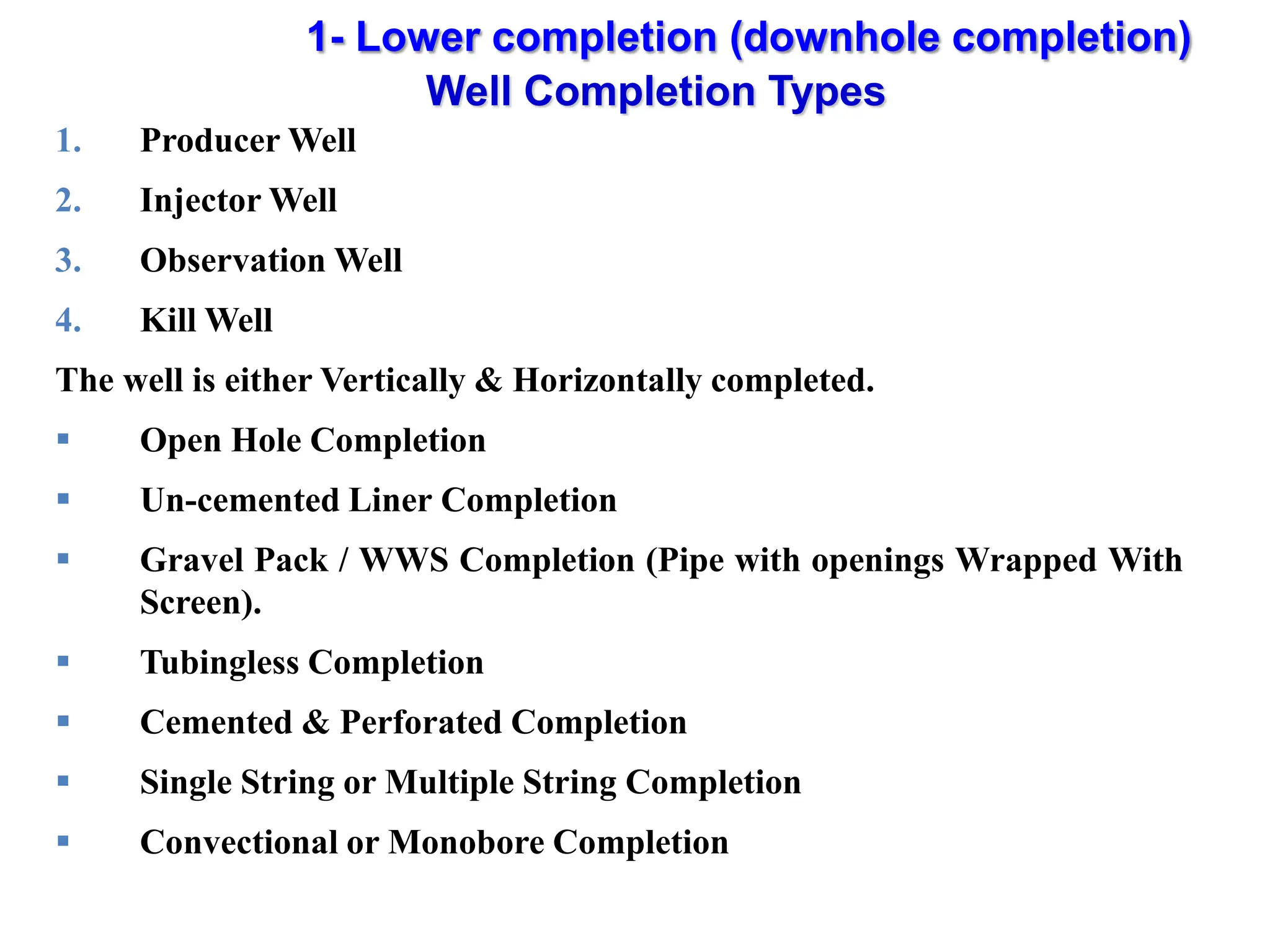 1- Lower completion (downhole completion)
Well Completion Types

1. Producer Well

2. Injector Well

3. Observation Well

4. Kill Well

The well is either Vertically & Horizontally completed.

▪ Open Hole Completion

▪ Un-cemented Liner Completion

▪ Gravel Pack / WWS Completion (Pipe with openings Wrapped With Screen).

▪ Tubingless Completion

▪ Cemented & Perforated Completion

▪ Single String or Multiple String Completion

▪ Convectional or Monobore Completion